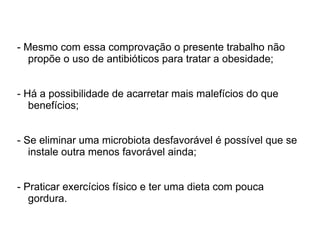 - Mesmo com essa comprovação o presente trabalho não propõe o uso de antibióticos para tratar a obesidade;

- Há a possibilidade de acarretar mais malefícios do que benefícios;

- Se eliminar uma microbiota desfavorável é possível que se instale outra menos favorável ainda;

- Praticar exercícios físico e ter uma dieta com pouca gordura.